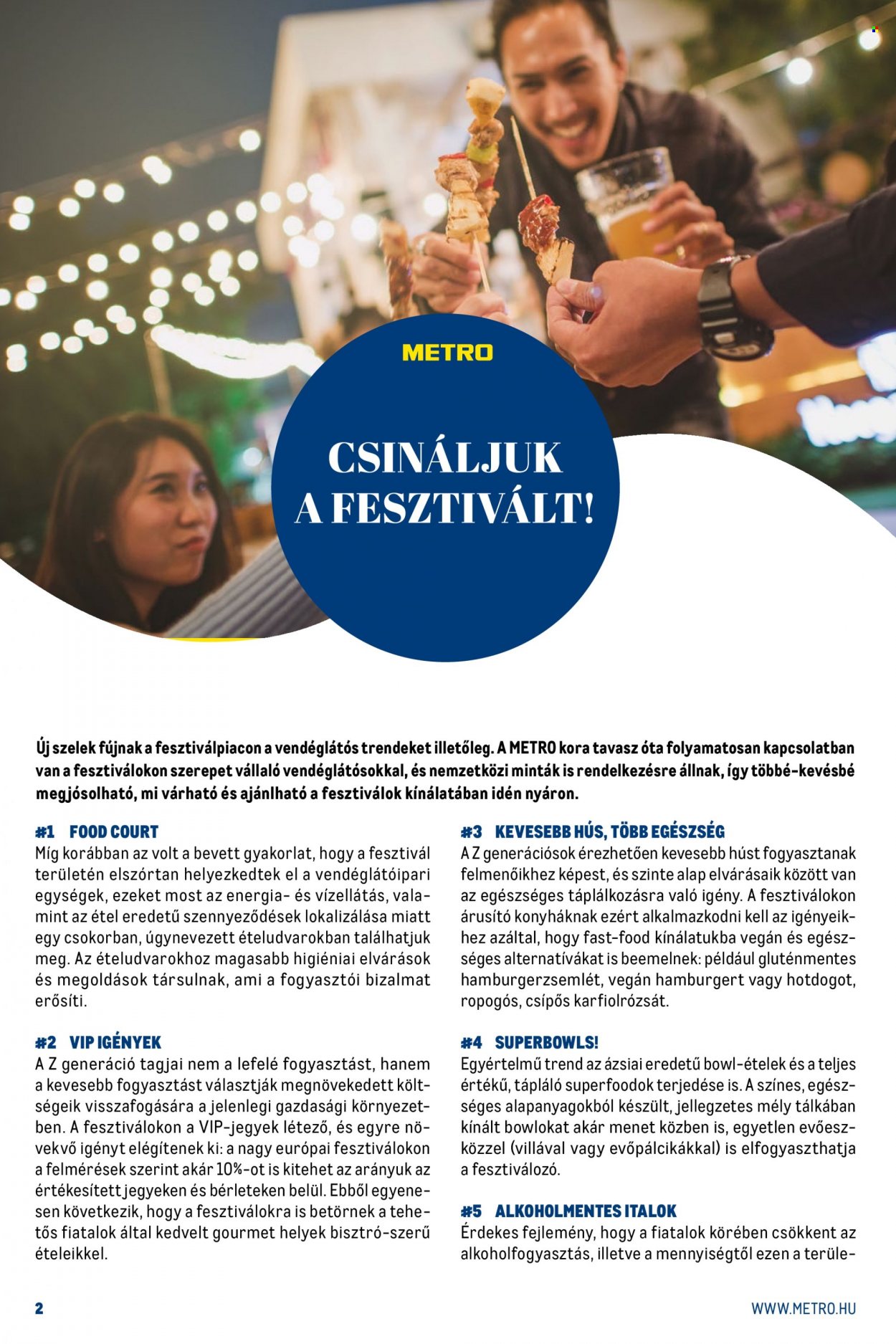 METRO

CSINÁLJUK A FESZTIVÁLT!

Új szelek fújnak a fesztiválpiacon a vendéglátós trendeket illetőleg. A METRO kora tavasz óta folyamatosan kapcsolatban van a fesztiválokon szerepet vállaló vendéglátósokkal, és nemzetközi minták is rendelkezésre állnak, így többé-kevésbé megjósolható, mi várható és ajánlható a fesztiválok kínálatában idén nyáron.

#1 FOOD COURT
Míg korábban az volt a bevett gyakorlat, hogy a fesztivál területén elszórtan helyezkedtek el a vendéglátóipari egységek, ezeket most az energia- és vízellátás, valamint az étel eredetű szennyeződések lokalizálása miatt egy csokorban, úgynevezett ételudvarokban találhatjuk meg. Az ételudvarokhoz magasabb higiéniai elvárások és megoldások társulnak, ami a fogyasztói bizalmat erősíti.

#2 VIP IGÉNYEK
A Z generáció tagjai nem a lefelé fogyasztást, hanem a kevesebb fogyasztást választják megnövekedett költségeik visszafogására a jelenlegi gazdasági környezetben. A fesztiválokon a VIP-jegyek létező, és egyre növekvő igényt elégítenek ki: a nagy európai fesztiválokon a felmérések szerint akár 10%-ot is kitehet az arányuk az értékesített jegyeken és bérleteken belül. Ebből egyenesen következik, hogy a fesztiválokra is betörnek a tehetős fiatalok által kedvelt gourmet helyek bisztró-szerű ételeikkel.

#3 KEVESEBB HÚS, TÖBB EGÉSZSÉG
A Z generációsok érezhetően kevesebb húst fogyasztanak felmenőikhez képest, és szinte alap elvárásaik között van az egészséges táplálkozásra való igény. A fesztiválokon árusító konyháknak ezért alkalmazkodni kell az igényeikhez azáltal, hogy fast-food kínálatukba vegán és egészséges alternatívákat is beemelnek: például gluténmentes hamburgerzsemlét, vegán hamburgert vagy hotdogot, ropogós, csípős karfiolrózsát.

#4 SUPERBOWLS!
Egyértelmű trend az ázsiai eredetű bowl-ételek és a teljes értékű, tápláló superfoodok terjedése is. A színes, egészséges alapanyagokból készült, jellegzetes mély tálkában kínált bowlokat akár menet közben is, egyetlen evőeszközzel (villával vagy evőpálcikákkal) is elfogyaszthatja a fesztiválozó.

#5 ALKOHOLMENTES ITALOK
Érdekes fejlemény, hogy a fiatalok körében csökkent az alkoholfogyasztás, illetve a mennyiségtől ezen a terüle-

2

WWW.METRO.HU